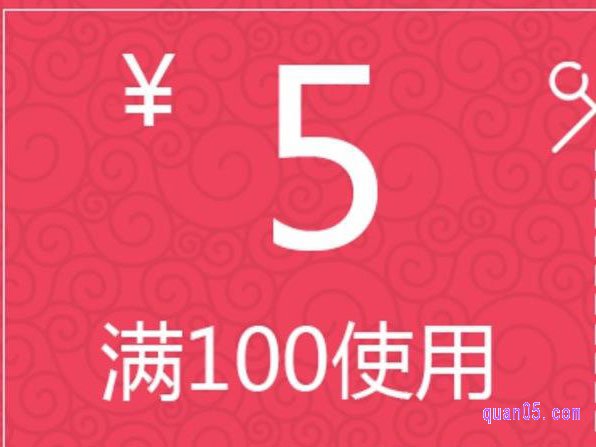 ¥ 5

满100使用

quan05.com